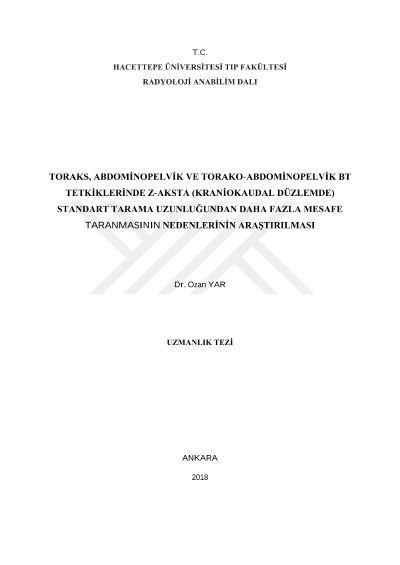 T.C.
HACETTEPE ÜNİVERSİTESİ TIP FAKÜLTESİ
RADYOLOJİ ANABİLİM DALI

TORAKS, ABDOMİNOPELVİK VE TORAKO-ABDOMİNOPELVİK BT TETKİKLERİNDE Z-AKSTA (KRANİOKAUDAL DÜZLEMDE) STANDART TARAMA UZUNLUĞUNDAN DAHA FAZLA MESAFE TARANMASININ NEDENLERİNİN ARAŞTIRILMASI

Dr. Ozan YAR

UZMANLIK TEZİ

ANKARA
2018